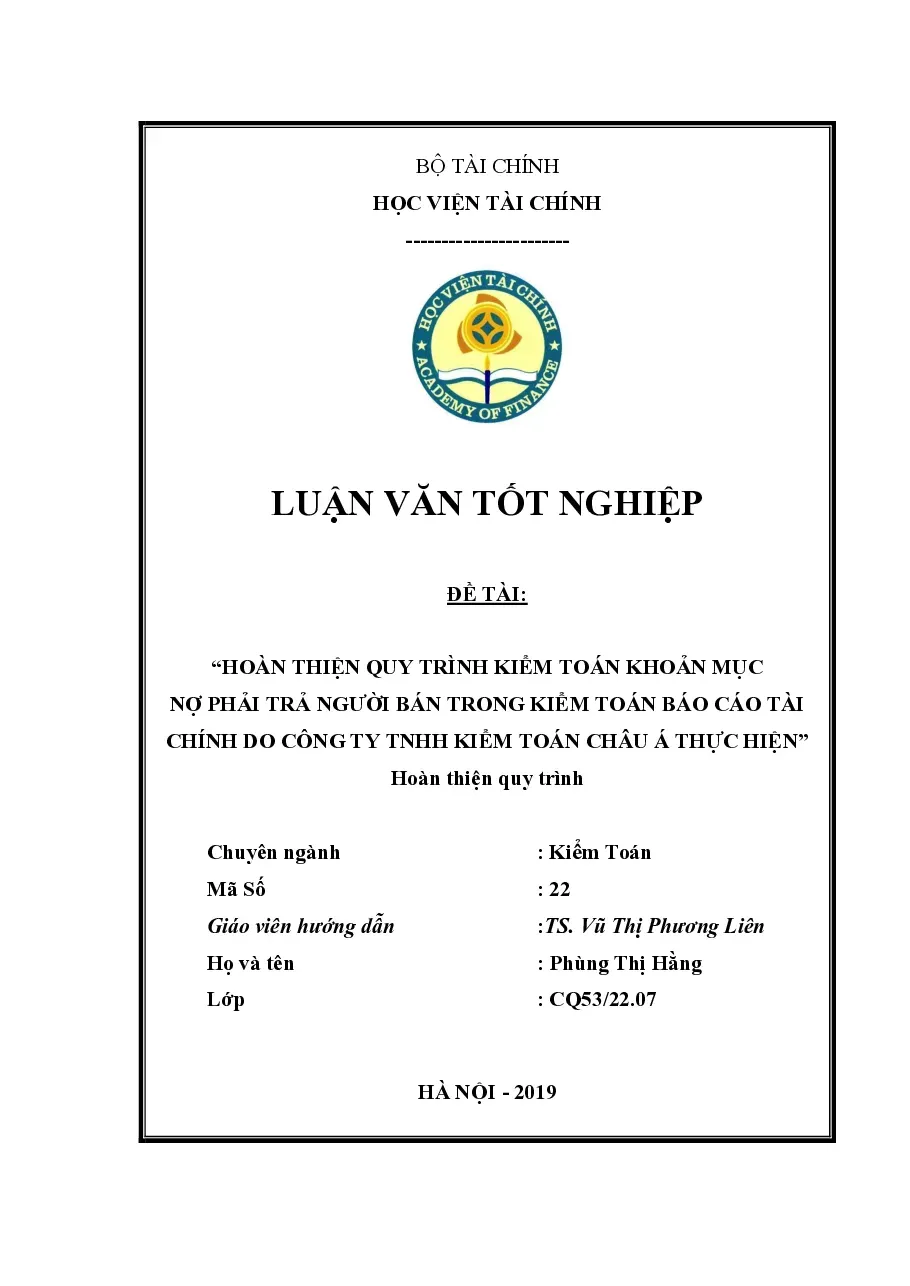 BỘ TÀI CHÍNH
HỌC VIỆN TÀI CHÍNH
-----------------------

HỌC VIỆN TÀI CHÍNH
ACADEMY OF FINANCE

LUẬN VĂN TỐT NGHIỆP

ĐỀ TÀI:

"HOÀN THIỆN QUY TRÌNH KIỂM TOÁN KHOẢN MỤC NỢ PHẢI TRẢ NGƯỜI BÁN TRONG KIỂM TOÁN BÁO CÁO TÀI CHÍNH DO CÔNG TY TNHH KIỂM TOÁN CHÂU Á THỰC HIỆN"
Hoàn thiện quy trình

Chuyên ngành : Kiểm Toán
Mã Số : 22
Giáo viên hướng dẫn :TS. Vũ Thị Phương Liên
Họ và tên : Phùng Thị Hằng
Lớp : CQ53/22.07

HÀ NỘI - 2019